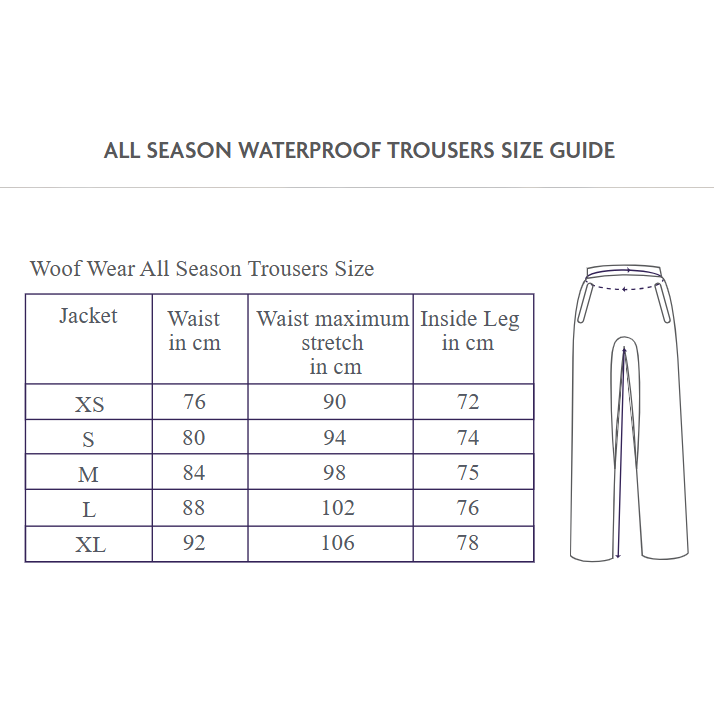 ALL SEASON WATERPROOF TROUSERS SIZE GUIDE

Woof Wear All Season Trousers Size

| Jacket | Waist in cm | Waist maximum stretch in cm | Inside Leg in cm |
|---|---|---|---|
| XS | 76 | 90 | 72 |
| S | 80 | 94 | 74 |
| M | 84 | 98 | 75 |
| L | 88 | 102 | 76 |
| XL | 92 | 106 | 78 |